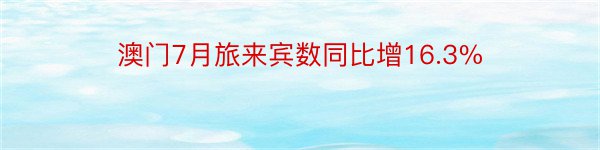 澳门7月旅来宾数同比增16.3%